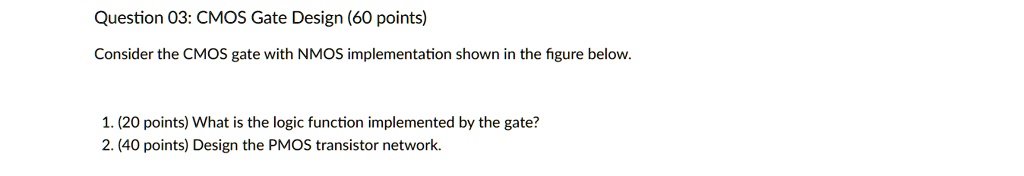 Question 03: CMOS Gate Design (60 points)

Consider the CMOS gate with NMOS implementation shown in the figure below.

1. (20 points) What is the logic function implemented by the gate?
2. (40 points) Design the PMOS transistor network.